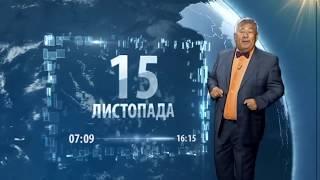 15
ЛИСТОПАДА
07:09
16:15